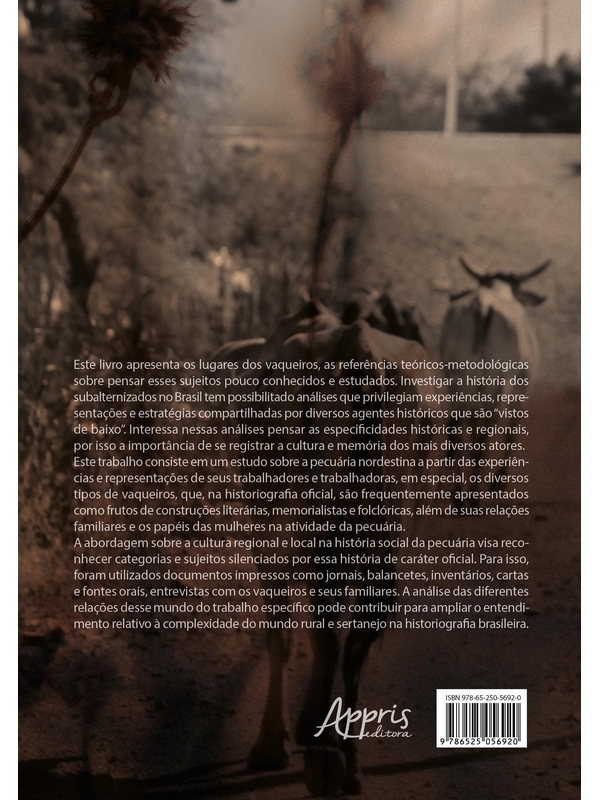 Este livro apresenta os lugares dos vaqueiros, as referências teóricos-metodológicas sobre pensar esses sujeitos pouco conhecidos e estudados. Investigar a história dos subalternizados no Brasil tem possibilitado análises que privilegiam experiências, representações e estratégias compartilhadas por diversos agentes históricos que são "vistos de baixo". Interessa nessas análises pensar as especificidades históricas e regionais, por isso a importância de se registrar a cultura e memória dos mais diversos atores. Este trabalho consiste em um estudo sobre a pecuária nordestina a partir das experiências e representações de seus trabalhadores e trabalhadoras, em especial, os diversos tipos de vaqueiros, que, na historiografia oficial, são frequentemente apresentados como frutos de construções literárias, memorialistas e folclóricas, além de suas relações familiares e os papéis das mulheres na atividade da pecuária.
A abordagem sobre a cultura regional e local na história social da pecuária visa reconhecer categorias e sujeitos silenciados por essa história de caráter oficial. Para isso, foram utilizados documentos impressos como jornais, balancetes, inventários, cartas e fontes orais, entrevistas com os vaqueiros e seus familiares. A análise das diferentes relações desse mundo do trabalho específico pode contribuir para ampliar o entendimento relativo à complexidade do mundo rural e sertanejo na historiografia brasileira.

Appris editora

ISBN 978-65-250-5692-0
9 786525 056920